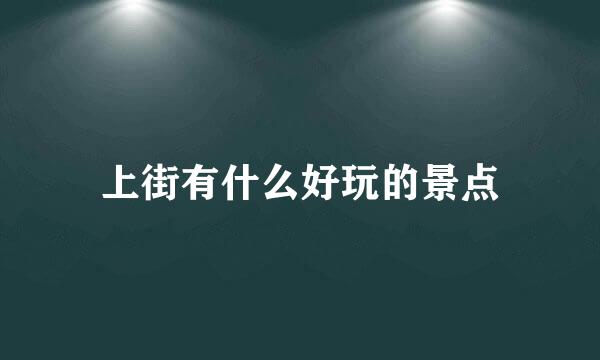 上街有什么好玩的景点